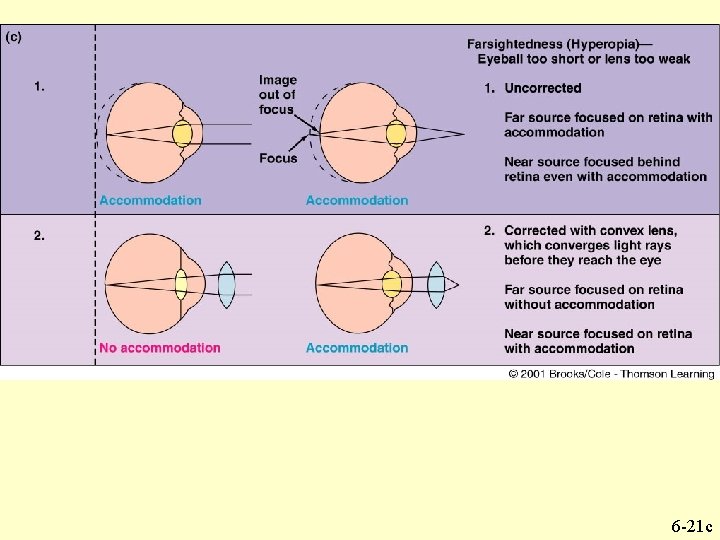 (c)

Farsightedness (Hyperopia)— Eyeball too short or lens too weak

1.

Image out of focus

Focus

Accommodation

Accommodation

1. Uncorrected

Far source focused on retina with accommodation

Near source focused behind retina even with accommodation

2.

No accommodation

Accommodation

2. Corrected with convex lens, which converges light rays before they reach the eye

Far source focused on retina without accommodation

Near source focused on retina with accommodation

© 2001 Brooks/Cole - Thomson Learning

6-21c